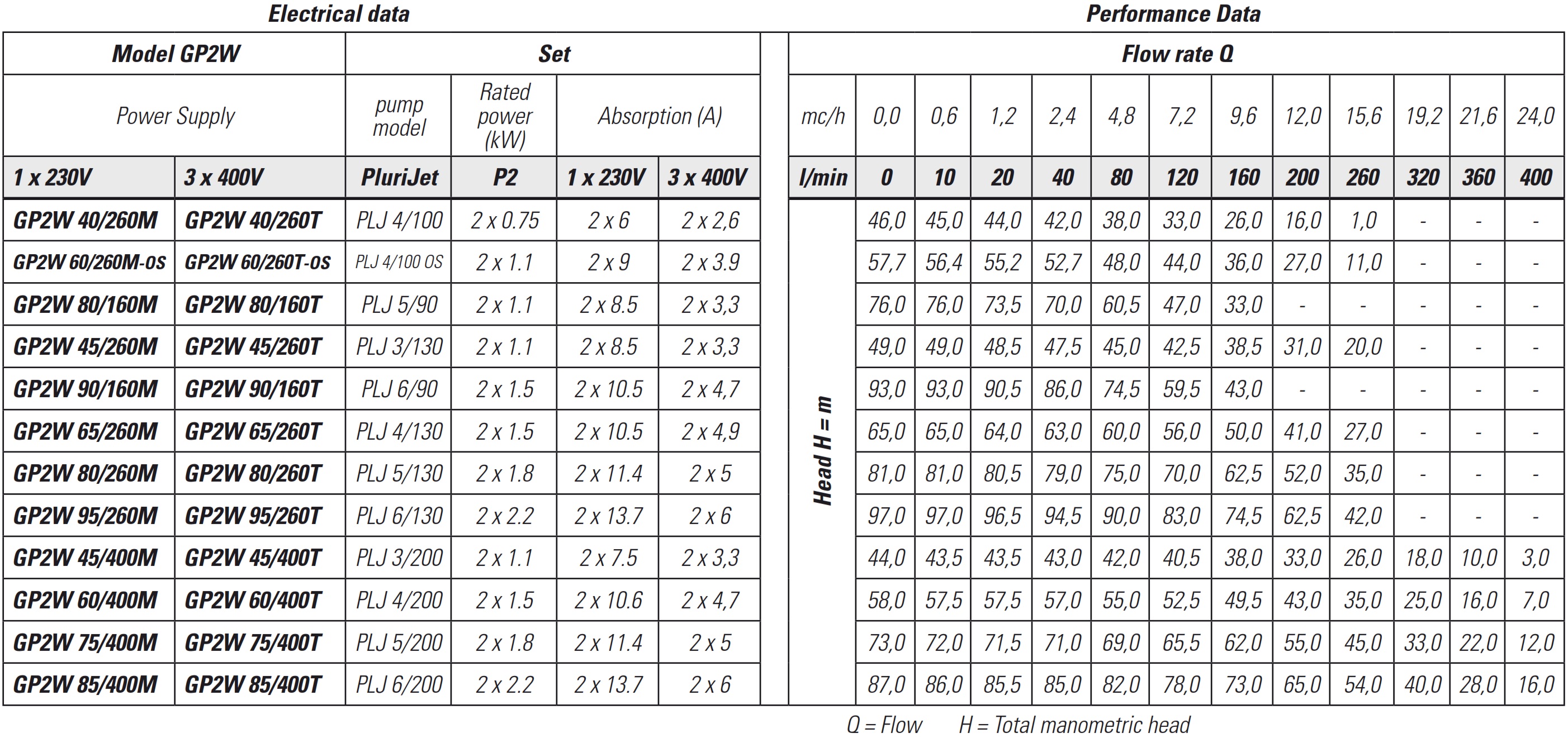 Electrical data

| Model GP2W | | Set | | | |
|---|---|---|---|---|---|
| Power Supply | | pump model | Rated power (kW) | Absorption (A) | |
| 1 x 230V | 3 x 400V | PluriJet | P2 | 1 x 230V | 3 x 400V |
| GP2W 40/260M | GP2W 40/260T | PLJ 4/100 | 2 x 0.75 | 2 x 6 | 2 x 2,6 |
| GP2W 60/260M-OS | GP2W 60/260T-OS | PLJ 4/100 OS | 2 x 1.1 | 2 x 9 | 2 x 3.9 |
| GP2W 80/160M | GP2W 80/160T | PLJ 5/90 | 2 x 1.1 | 2 x 8.5 | 2 x 3,3 |
| GP2W 45/260M | GP2W 45/260T | PLJ 3/130 | 2 x 1.1 | 2 x 8.5 | 2 x 3,3 |
| GP2W 90/160M | GP2W 90/160T | PLJ 6/90 | 2 x 1.5 | 2 x 10.5 | 2 x 4,7 |
| GP2W 65/260M | GP2W 65/260T | PLJ 4/130 | 2 x 1.5 | 2 x 10.5 | 2 x 4,9 |
| GP2W 80/260M | GP2W 80/260T | PLJ 5/130 | 2 x 1.8 | 2 x 11.4 | 2 x 5 |
| GP2W 95/260M | GP2W 95/260T | PLJ 6/130 | 2 x 2.2 | 2 x 13.7 | 2 x 6 |
| GP2W 45/400M | GP2W 45/400T | PLJ 3/200 | 2 x 1.1 | 2 x 7.5 | 2 x 3,3 |
| GP2W 60/400M | GP2W 60/400T | PLJ 4/200 | 2 x 1.5 | 2 x 10.6 | 2 x 4,7 |
| GP2W 75/400M | GP2W 75/400T | PLJ 5/200 | 2 x 1.8 | 2 x 11.4 | 2 x 5 |
| GP2W 85/400M | GP2W 85/400T | PLJ 6/200 | 2 x 2.2 | 2 x 13.7 | 2 x 6 |

Performance Data

| Flow rate Q | | | | | | | | | | | | |
|---|---|---|---|---|---|---|---|---|---|---|---|---|
| mc/h | 0,0 | 0,6 | 1,2 | 2,4 | 4,8 | 7,2 | 9,6 | 12,0 | 15,6 | 19,2 | 21,6 | 24,0 |
| l/min | 0 | 10 | 20 | 40 | 80 | 120 | 160 | 200 | 260 | 320 | 360 | 400 |
| Head H = m | 46,0 | 45,0 | 44,0 | 42,0 | 38,0 | 33,0 | 26,0 | 16,0 | 1,0 | - | - | - |
| | 57,7 | 56,4 | 55,2 | 52,7 | 48,0 | 44,0 | 36,0 | 27,0 | 11,0 | - | - | - |
| | 76,0 | 76,0 | 73,5 | 70,0 | 60,5 | 47,0 | 33,0 | - | - | - | - | - |
| | 49,0 | 49,0 | 48,5 | 47,5 | 45,0 | 42,5 | 38,5 | 31,0 | 20,0 | - | - | - |
| | 93,0 | 93,0 | 90,5 | 86,0 | 74,5 | 59,5 | 43,0 | - | - | - | - | - |
| | 65,0 | 65,0 | 64,0 | 63,0 | 60,0 | 56,0 | 50,0 | 41,0 | 27,0 | - | - | - |
| | 81,0 | 81,0 | 80,5 | 79,0 | 75,0 | 70,0 | 62,5 | 52,0 | 35,0 | - | - | - |
| | 97,0 | 97,0 | 96,5 | 94,5 | 90,0 | 83,0 | 74,5 | 62,5 | 42,0 | - | - | - |
| | 44,0 | 43,5 | 43,5 | 43,0 | 42,0 | 40,5 | 38,0 | 33,0 | 26,0 | 18,0 | 10,0 | 3,0 |
| | 58,0 | 57,5 | 57,5 | 57,0 | 55,0 | 52,5 | 49,5 | 43,0 | 35,0 | 25,0 | 16,0 | 7,0 |
| | 73,0 | 72,0 | 71,5 | 71,0 | 69,0 | 65,5 | 62,0 | 55,0 | 45,0 | 33,0 | 22,0 | 12,0 |
| | 87,0 | 86,0 | 85,5 | 85,0 | 82,0 | 78,0 | 73,0 | 65,0 | 54,0 | 40,0 | 28,0 | 16,0 |

Q = Flow H = Total manometric head